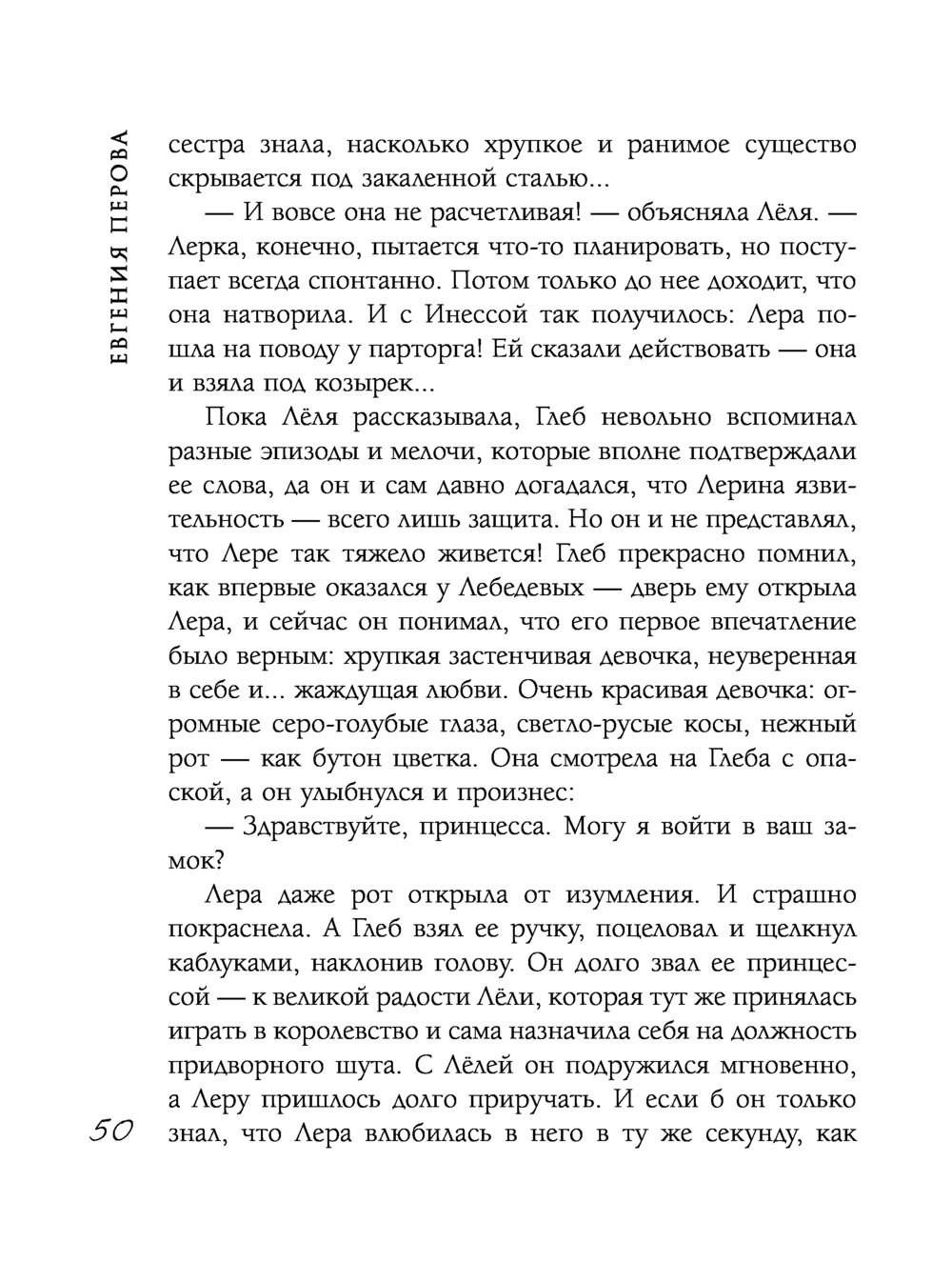 ЕВГЕНИЯ ПЕРОВА

сестра знала, насколько хрупкое и ранимое существо скрывается под закаленной сталью...

— И вовсе она не расчетливая! — объясняла Лёля. — Лерка, конечно, пытается что-то планировать, но поступает всегда спонтанно. Потом только до нее доходит, что она натворила. И с Инессой так получилось: Лера пошла на поводу у парторга! Ей сказали действовать — она и взяла под козырек...

Пока Лёля рассказывала, Глеб невольно вспоминал разные эпизоды и мелочи, которые вполне подтверждали ее слова, да он и сам давно догадался, что Лерина язвительность — всего лишь защита. Но он и не представлял, что Лере так тяжело живется! Глеб прекрасно помнил, как впервые оказался у Лебедевых — дверь ему открыла Лера, и сейчас он понимал, что его первое впечатление было верным: хрупкая застенчивая девочка, неуверенная в себе и... жаждущая любви. Очень красивая девочка: огромные серо-голубые глаза, светло-русые косы, нежный рот — как бутон цветка. Она смотрела на Глеба с опаской, а он улыбнулся и произнес:

— Здравствуйте, принцесса. Могу я войти в ваш замок?

Лера даже рот открыла от изумления. И страшно покраснела. А Глеб взял ее ручку, поцеловал и щелкнул каблуками, наклонив голову. Он долго звал ее принцессой — к великой радости Лёли, которая тут же принялась играть в королевство и сама назначила себя на должность придворного шута. С Лёлей он подружился мгновенно, а Леру пришлось долго приручать. И если б он только знал, что Лера влюбилась в него в ту же секунду, как

50